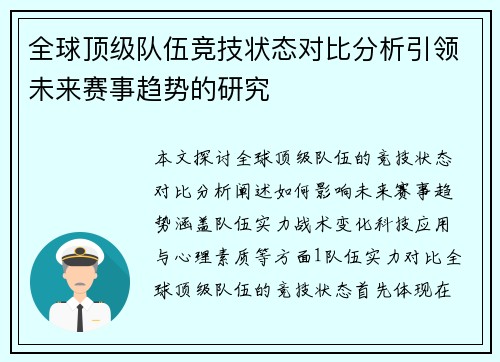 全球顶级队伍竞技状态对比分析引领未来赛事趋势的研究

本文探讨全球顶级队伍的竞技状态对比分析阐述如何影响未来赛事趋势涵盖队伍实力战术变化科技应用与心理素质等方面1队伍实力对比全球顶级队伍的竞技状态首先体现在